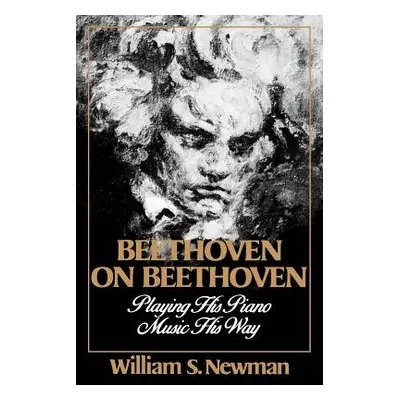 BEETHOVEN ON BEETHOVEN

Playing His Piano Music His Way

William S. Newman